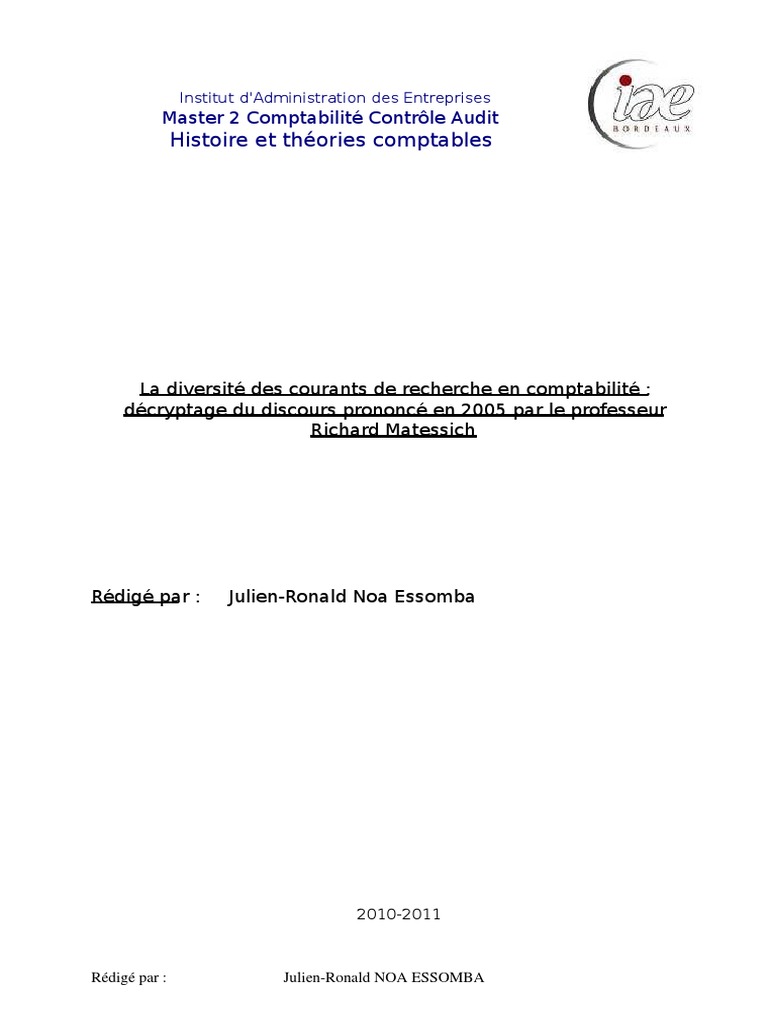 Institut d'Administration des Entreprises
Master 2 Comptabilité Contrôle Audit
Histoire et théories comptables

iae
BORDEAUX

La diversité des courants de recherche en comptabilité : décryptage du discours prononcé en 2005 par le professeur Richard Matessich

Rédigé par : Julien-Ronald Noa Essomba

2010-2011

Rédigé par : Julien-Ronald NOA ESSOMBA